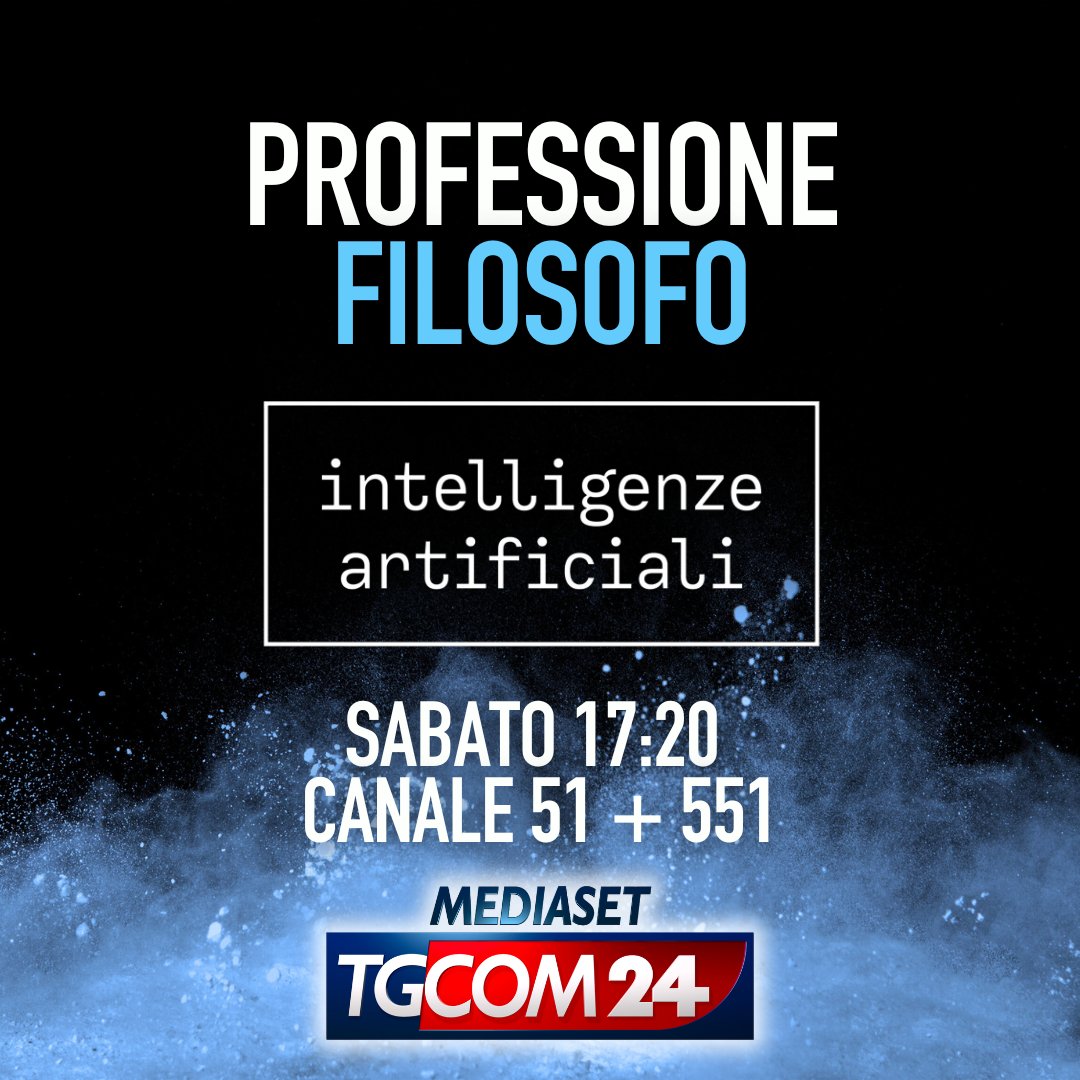 PROFESSIONE FILOSOFO

intelligenze artificiali

SABATO 17:20
CANALE 51 + 551

MEDIASET
TGCOM24